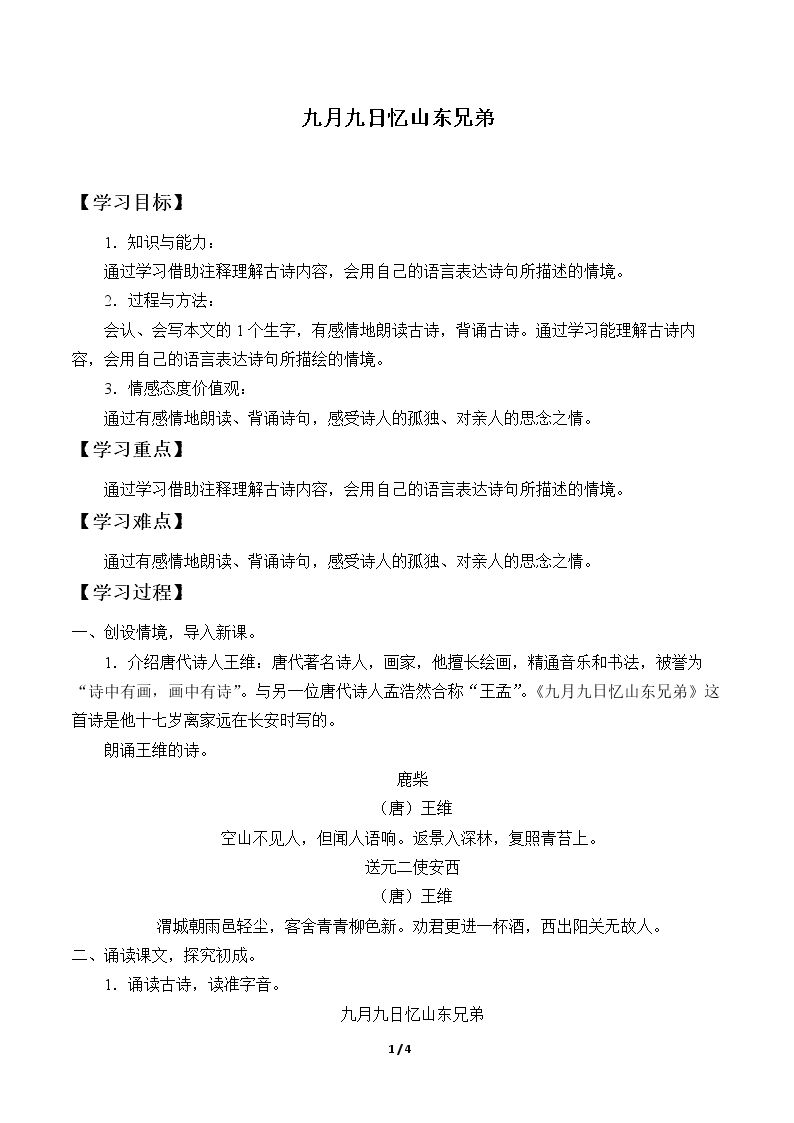 九月九日忆山东兄弟

【学习目标】

1．知识与能力：

通过学习借助注释理解古诗内容，会用自己的语言表达诗句所描述的情境。

2．过程与方法：

会认、会写本文的1个生字，有感情地朗读古诗，背诵古诗。通过学习能理解古诗内容，会用自己的语言表达诗句所描绘的情境。

3．情感态度价值观：

通过有感情地朗读、背诵诗句，感受诗人的孤独、对亲人的思念之情。

【学习重点】

通过学习借助注释理解古诗内容，会用自己的语言表达诗句所描述的情境。

【学习难点】

通过有感情地朗读、背诵诗句，感受诗人的孤独、对亲人的思念之情。

【学习过程】

一、创设情境，导入新课。

1．介绍唐代诗人王维：唐代著名诗人，画家，他擅长绘画，精通音乐和书法，被誉为“诗中有画，画中有诗”。与另一位唐代诗人孟浩然合称“王孟”。《九月九日忆山东兄弟》这首诗是他十七岁离家远在长安时写的。

朗诵王维的诗。

鹿柴
（唐）王维
空山不见人，但闻人语响。返景入深林，复照青苔上。

送元二使安西
（唐）王维
渭城朝雨邑轻尘，客舍青青柳色新。劝君更进一杯酒，西出阳关无故人。

二、诵读课文，探究初成。

1．诵读古诗，读准字音。

九月九日忆山东兄弟

1/4